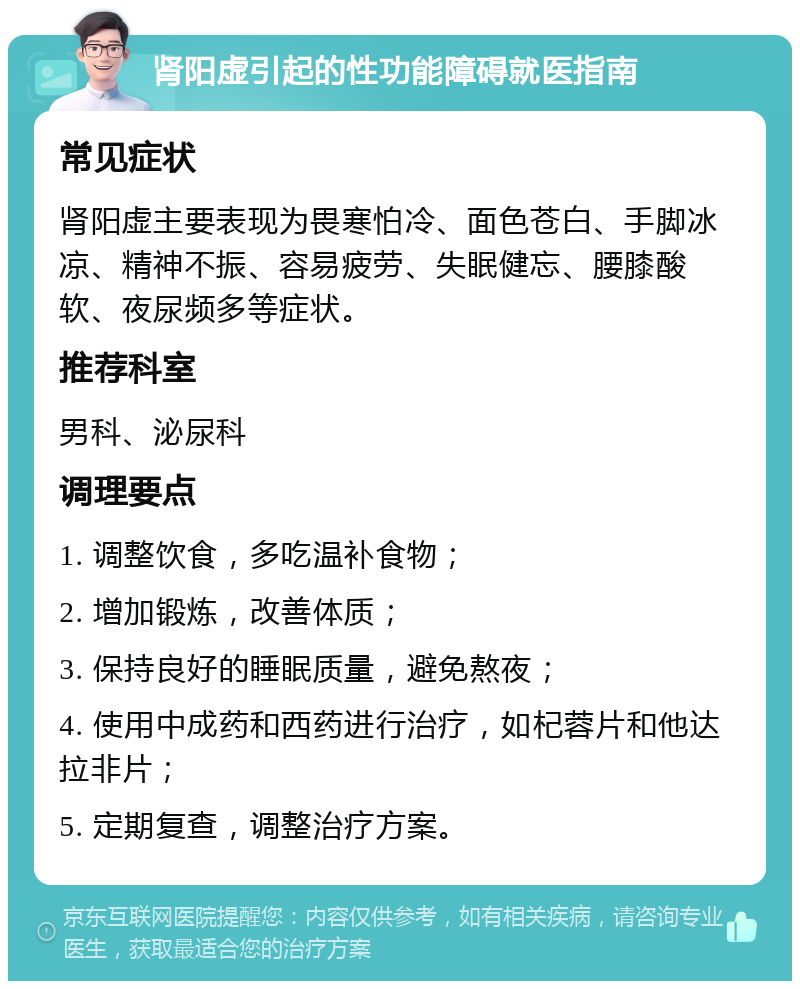 肾阳虚引起的性功能障碍就医指南

常见症状

肾阳虚主要表现为畏寒怕冷、面色苍白、手脚冰凉、精神不振、容易疲劳、失眠健忘、腰膝酸软、夜尿频多等症状。

推荐科室

男科、泌尿科

调理要点

1. 调整饮食，多吃温补食物；

2. 增加锻炼，改善体质；

3. 保持良好的睡眠质量，避免熬夜；

4. 使用中成药和西药进行治疗，如杞蓉片和他达拉非片；

5. 定期复查，调整治疗方案。

京东互联网医院提醒您：内容仅供参考，如有相关疾病，请咨询专业医生，获取最适合您的治疗方案